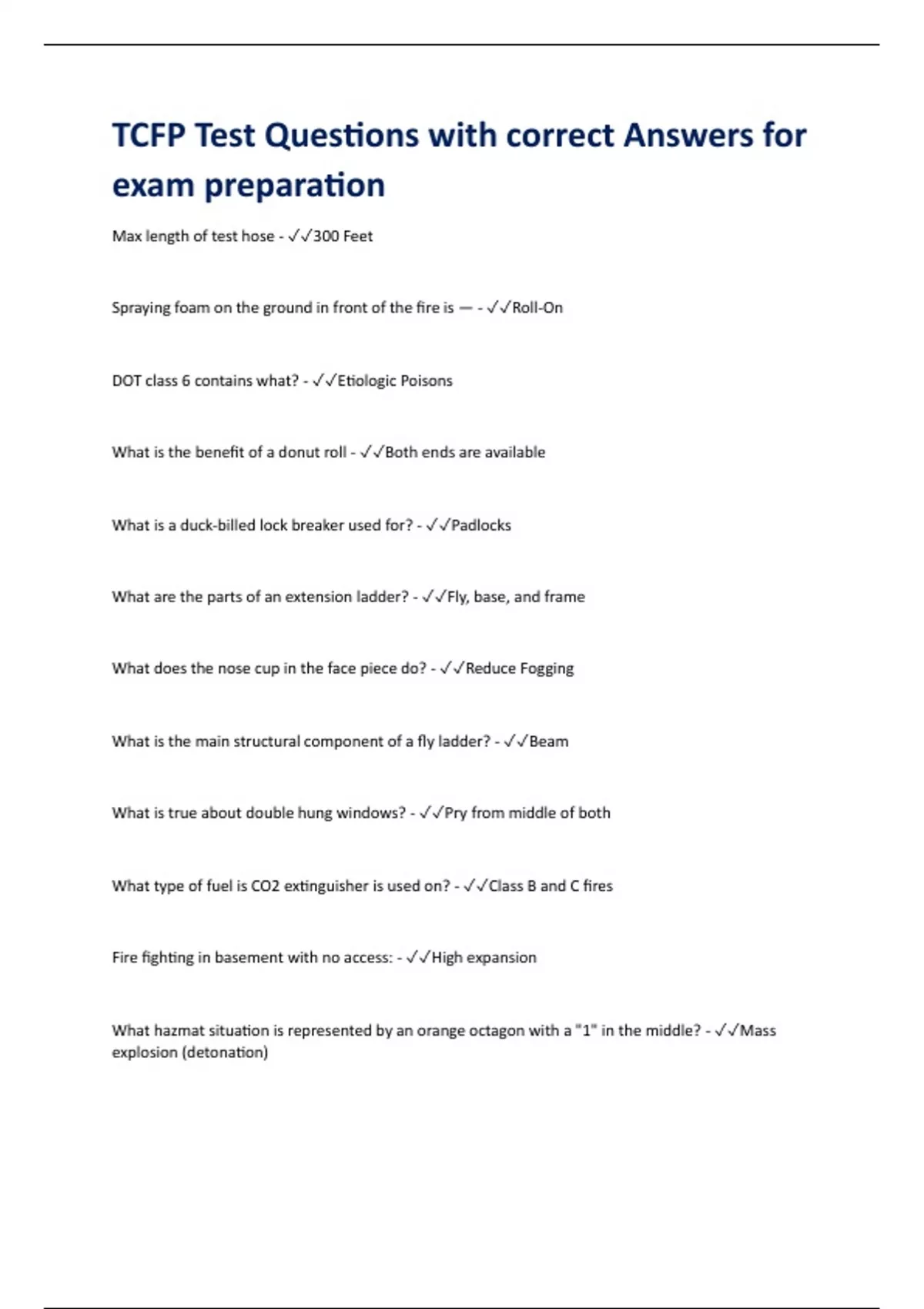 TCFP Test Questions with correct Answers for exam preparation

Max length of test hose - ✓✓300 Feet

Spraying foam on the ground in front of the fire is — - ✓✓Roll-On

DOT class 6 contains what? - ✓✓Etiologic Poisons

What is the benefit of a donut roll - ✓✓Both ends are available

What is a duck-billed lock breaker used for? - ✓✓Padlocks

What are the parts of an extension ladder? - ✓✓Fly, base, and frame

What does the nose cup in the face piece do? - ✓✓Reduce Fogging

What is the main structural component of a fly ladder? - ✓✓Beam

What is true about double hung windows? - ✓✓Pry from middle of both

What type of fuel is CO2 extinguisher is used on? - ✓✓Class B and C fires

Fire fighting in basement with no access: - ✓✓High expansion

What hazmat situation is represented by an orange octagon with a "1" in the middle? - ✓✓Mass explosion (detonation)